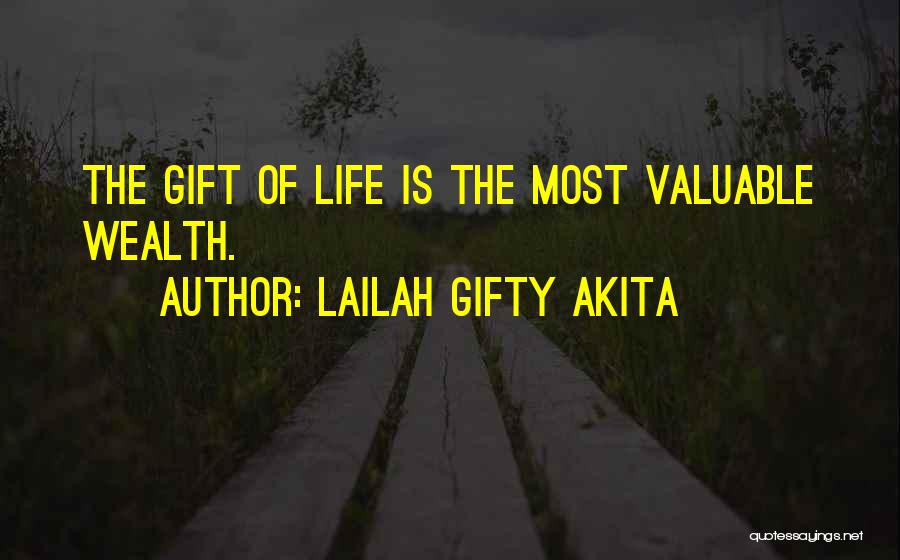 THE GIFT OF LIFE IS THE MOST VALUABLE WEALTH.

AUTHOR: LAILAH GIFTY AKITA

quotessayings.net